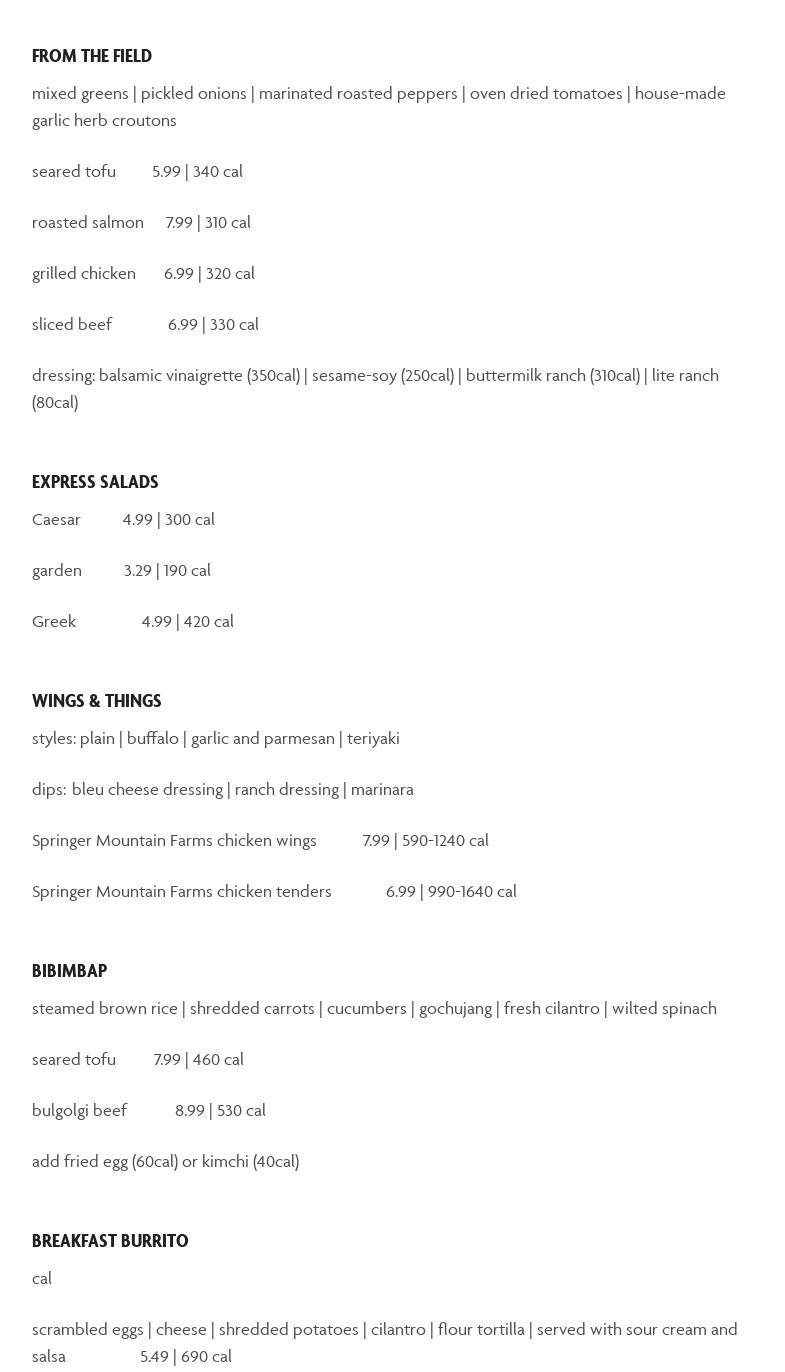 FROM THE FIELD

mixed greens | pickled onions | marinated roasted peppers | oven dried tomatoes | house-made garlic herb croutons

seared tofu 5.99 | 340 cal

roasted salmon 7.99 | 310 cal

grilled chicken 6.99 | 320 cal

sliced beef 6.99 | 330 cal

dressing: balsamic vinaigrette (350cal) | sesame-soy (250cal) | buttermilk ranch (310cal) | lite ranch (80cal)

EXPRESS SALADS

Caesar 4.99 | 300 cal

garden 3.29 | 190 cal

Greek 4.99 | 420 cal

WINGS & THINGS

styles: plain | buffalo | garlic and parmesan | teriyaki

dips: bleu cheese dressing | ranch dressing | marinara

Springer Mountain Farms chicken wings 7.99 | 590-1240 cal

Springer Mountain Farms chicken tenders 6.99 | 990-1640 cal

BIBIMBAP

steamed brown rice | shredded carrots | cucumbers | gochujang | fresh cilantro | wilted spinach

seared tofu 7.99 | 460 cal

bulgolgi beef 8.99 | 530 cal

add fried egg (60cal) or kimchi (40cal)

BREAKFAST BURRITO

cal

scrambled eggs | cheese | shredded potatoes | cilantro | flour tortilla | served with sour cream and salsa 5.49 | 690 cal